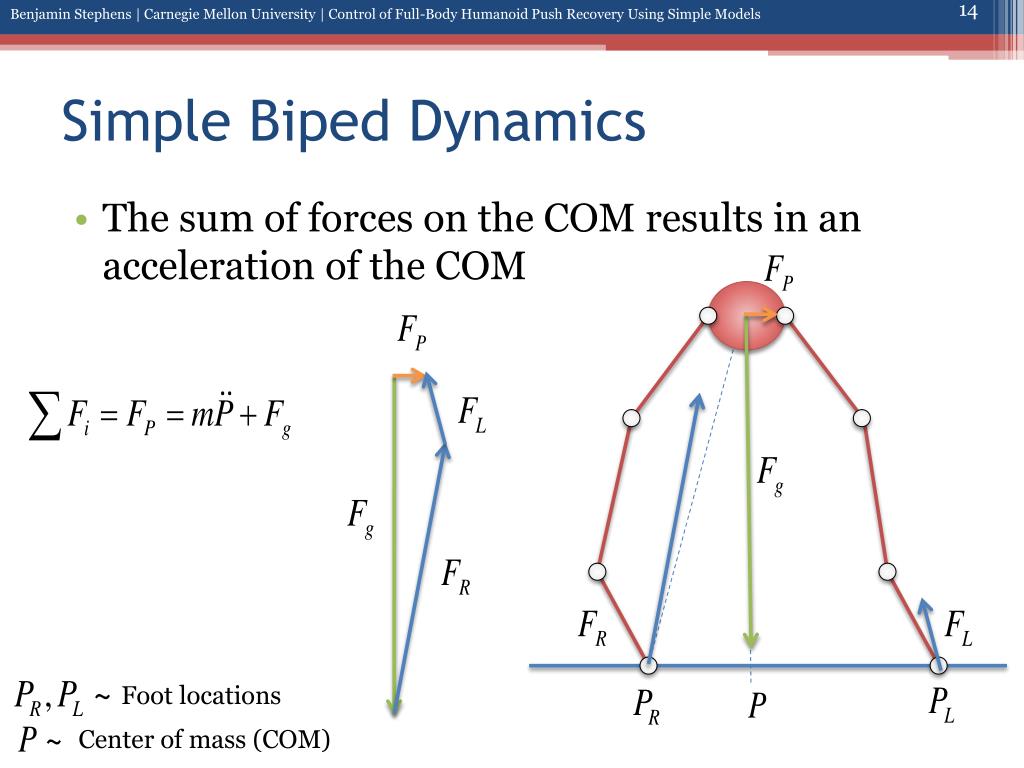 Benjamin Stephens | Carnegie Mellon University | Control of Full-Body Humanoid Push Recovery Using Simple Models

14

Simple Biped Dynamics

• The sum of forces on the COM results in an acceleration of the COM

$\sum F_i = F_P = m\ddot{P} + F_g$

$F_P$

$F_L$

$F_g$

$F_R$

$F_P$

$F_g$

$F_R$

$F_L$

$P_R$

$P$

$P_L$

$P_R, P_L$ ~ Foot locations

$P$ ~ Center of mass (COM)